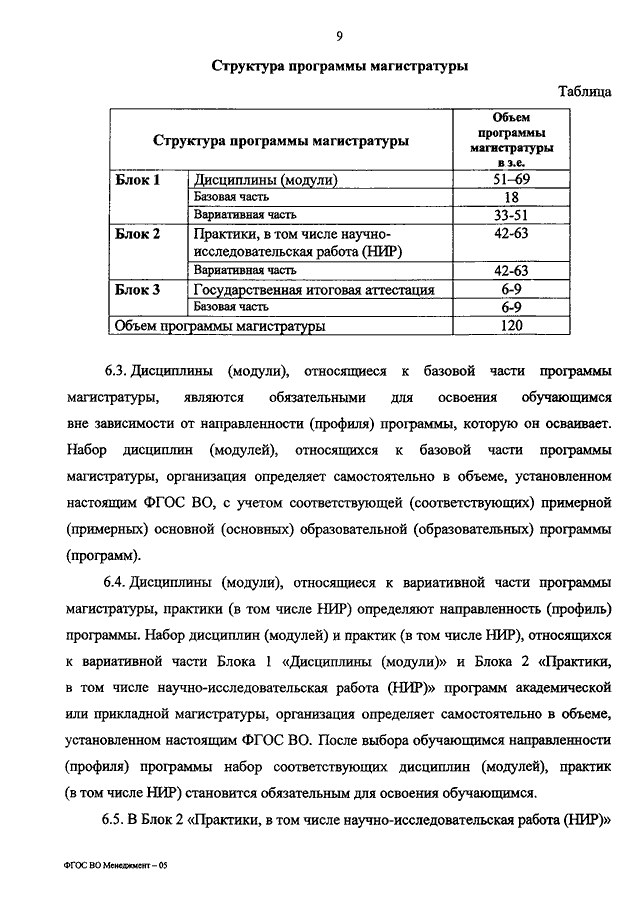 9

Структура программы магистратуры

Таблица

| Структура программы магистратуры | | Объем программы магистратуры в з.е. |
|---|---|---|
| Блок 1 | Дисциплины (модули) | 51–69 |
| | Базовая часть | 18 |
| | Вариативная часть | 33-51 |
| Блок 2 | Практики, в том числе научно-исследовательская работа (НИР) | 42-63 |
| | Вариативная часть | 42-63 |
| Блок 3 | Государственная итоговая аттестация | 6-9 |
| | Базовая часть | 6-9 |
| Объем программы магистратуры | | 120 |

6.3. Дисциплины (модули), относящиеся к базовой части программы магистратуры, являются обязательными для освоения обучающимся вне зависимости от направленности (профиля) программы, которую он осваивает. Набор дисциплин (модулей), относящихся к базовой части программы магистратуры, организация определяет самостоятельно в объеме, установленном настоящим ФГОС ВО, с учетом соответствующей (соответствующих) примерной (примерных) основной (основных) образовательной (образовательных) программы (программ).

6.4. Дисциплины (модули), относящиеся к вариативной части программы магистратуры, практики (в том числе НИР) определяют направленность (профиль) программы. Набор дисциплин (модулей) и практик (в том числе НИР), относящихся к вариативной части Блока 1 «Дисциплины (модули)» и Блока 2 «Практики, в том числе научно-исследовательская работа (НИР)» программ академической или прикладной магистратуры, организация определяет самостоятельно в объеме, установленном настоящим ФГОС ВО. После выбора обучающимся направленности (профиля) программы набор соответствующих дисциплин (модулей), практик (в том числе НИР) становится обязательным для освоения обучающимся.

6.5. В Блок 2 «Практики, в том числе научно-исследовательская работа (НИР)»

ФГОС ВО Менеджмент – 05